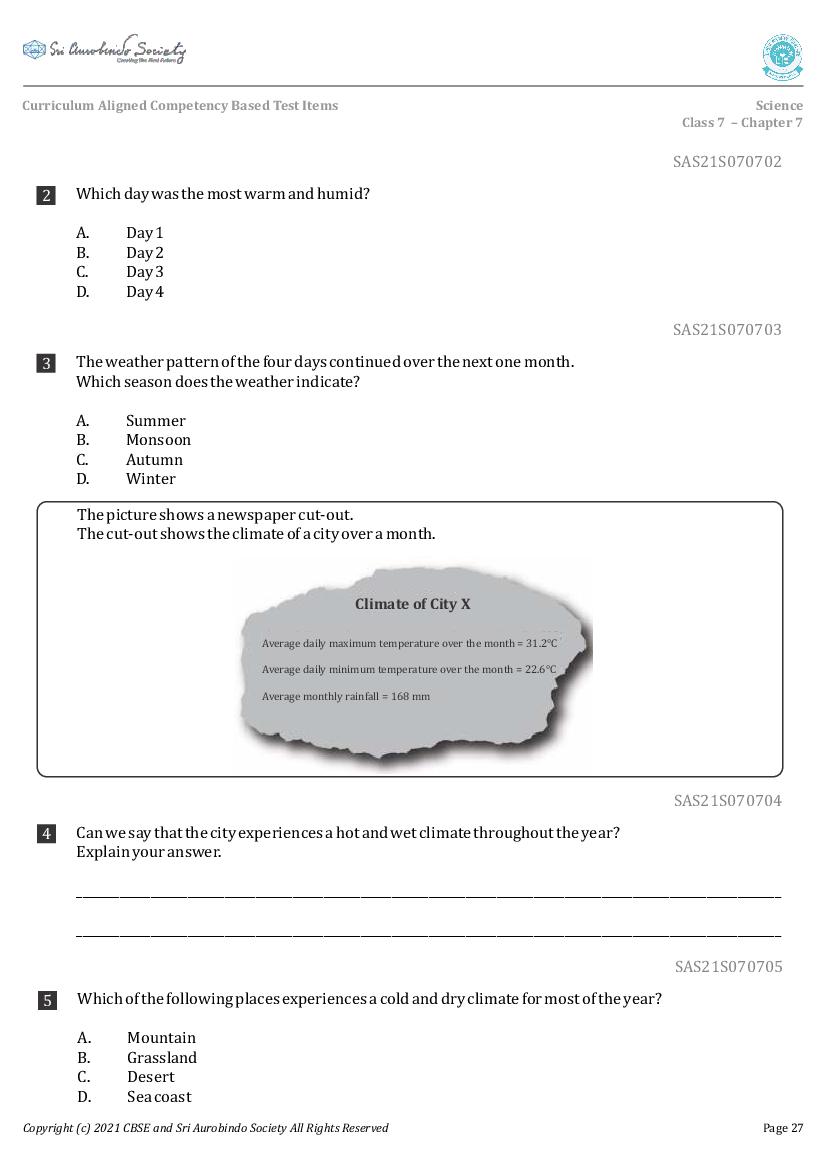 Sri Aurobindo Society
Curriculum Aligned Competency Based Test Items

Science
Class 7 – Chapter 7

SAS21S070702

2 Which day was the most warm and humid?

A. Day 1
B. Day 2
C. Day 3
D. Day 4

SAS21S070703

3 The weather pattern of the four days continued over the next one month. Which season does the weather indicate?

A. Summer
B. Monsoon
C. Autumn
D. Winter

The picture shows a newspaper cut-out.
The cut-out shows the climate of a city over a month.

Climate of City X

Average daily maximum temperature over the month = 31.2°C

Average daily minimum temperature over the month = 22.6°C

Average monthly rainfall = 168 mm

SAS21S070704

4 Can we say that the city experiences a hot and wet climate throughout the year? Explain your answer.

SAS21S070705

5 Which of the following places experiences a cold and dry climate for most of the year?

A. Mountain
B. Grassland
C. Desert
D. Sea coast

Copyright (c) 2021 CBSE and Sri Aurobindo Society All Rights Reserved

Page 27